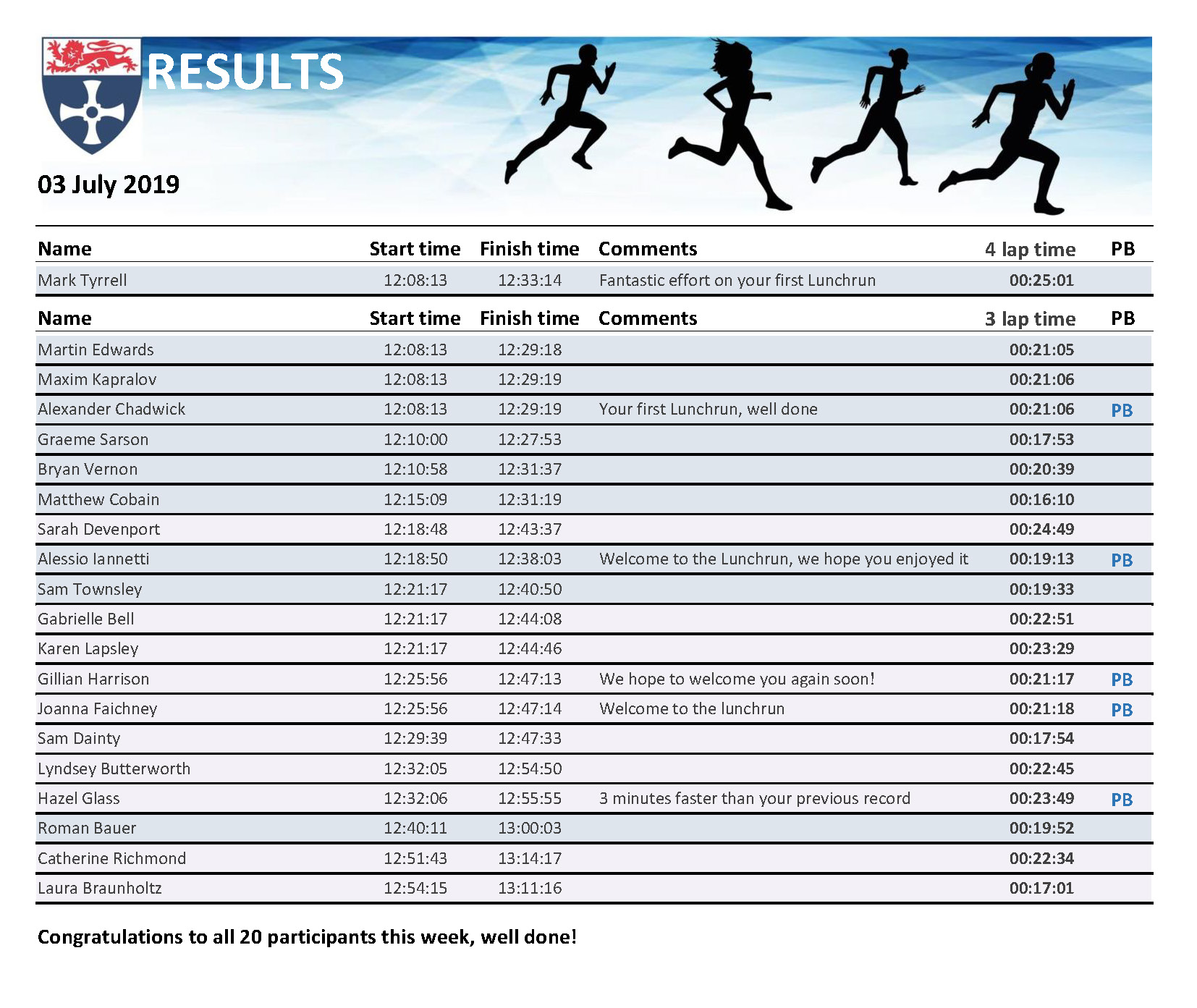 RESULTS

03 July 2019

| Name | Start time | Finish time | Comments | 4 lap time | PB |
|---|---|---|---|---|---|
| Mark Tyrrell | 12:08:13 | 12:33:14 | Fantastic effort on your first Lunchrun | 00:25:01 | |

| Name | Start time | Finish time | Comments | 3 lap time | PB |
|---|---|---|---|---|---|
| Martin Edwards | 12:08:13 | 12:29:18 | | 00:21:05 | |
| Maxim Kapralov | 12:08:13 | 12:29:19 | | 00:21:06 | |
| Alexander Chadwick | 12:08:13 | 12:29:19 | Your first Lunchrun, well done | 00:21:06 | PB |
| Graeme Sarson | 12:10:00 | 12:27:53 | | 00:17:53 | |
| Bryan Vernon | 12:10:58 | 12:31:37 | | 00:20:39 | |
| Matthew Cobain | 12:15:09 | 12:31:19 | | 00:16:10 | |
| Sarah Devenport | 12:18:48 | 12:43:37 | | 00:24:49 | |
| Alessio Iannetti | 12:18:50 | 12:38:03 | Welcome to the Lunchrun, we hope you enjoyed it | 00:19:13 | PB |
| Sam Townsley | 12:21:17 | 12:40:50 | | 00:19:33 | |
| Gabrielle Bell | 12:21:17 | 12:44:08 | | 00:22:51 | |
| Karen Lapsley | 12:21:17 | 12:44:46 | | 00:23:29 | |
| Gillian Harrison | 12:25:56 | 12:47:13 | We hope to welcome you again soon! | 00:21:17 | PB |
| Joanna Faichney | 12:25:56 | 12:47:14 | Welcome to the lunchrun | 00:21:18 | PB |
| Sam Dainty | 12:29:39 | 12:47:33 | | 00:17:54 | |
| Lyndsey Butterworth | 12:32:05 | 12:54:50 | | 00:22:45 | |
| Hazel Glass | 12:32:06 | 12:55:55 | 3 minutes faster than your previous record | 00:23:49 | PB |
| Roman Bauer | 12:40:11 | 13:00:03 | | 00:19:52 | |
| Catherine Richmond | 12:51:43 | 13:14:17 | | 00:22:34 | |
| Laura Braunholtz | 12:54:15 | 13:11:16 | | 00:17:01 | |

Congratulations to all 20 participants this week, well done!